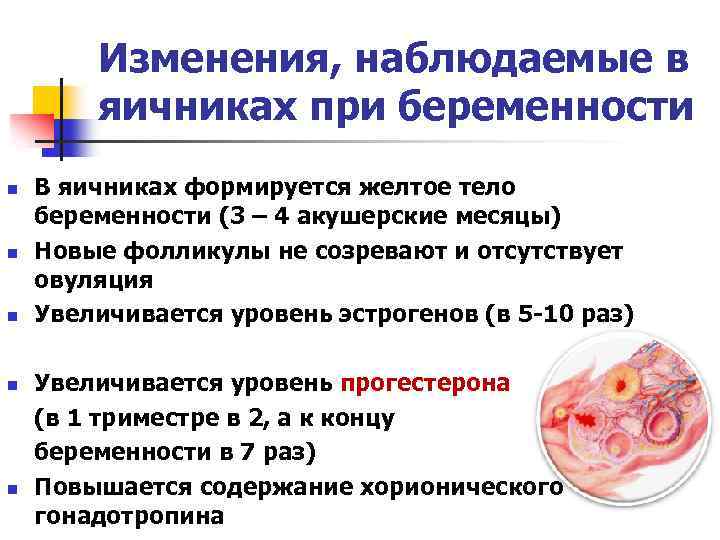 Изменения, наблюдаемые в яичниках при беременности

В яичниках формируется желтое тело беременности (3 – 4 акушерские месяцы)

Новые фолликулы не созревают и отсутствует овуляция

Увеличивается уровень эстрогенов (в 5-10 раз)

Увеличивается уровень прогестерона (в 1 триместре в 2, а к концу беременности в 7 раз)

Повышается содержание хорионического гонадотропина